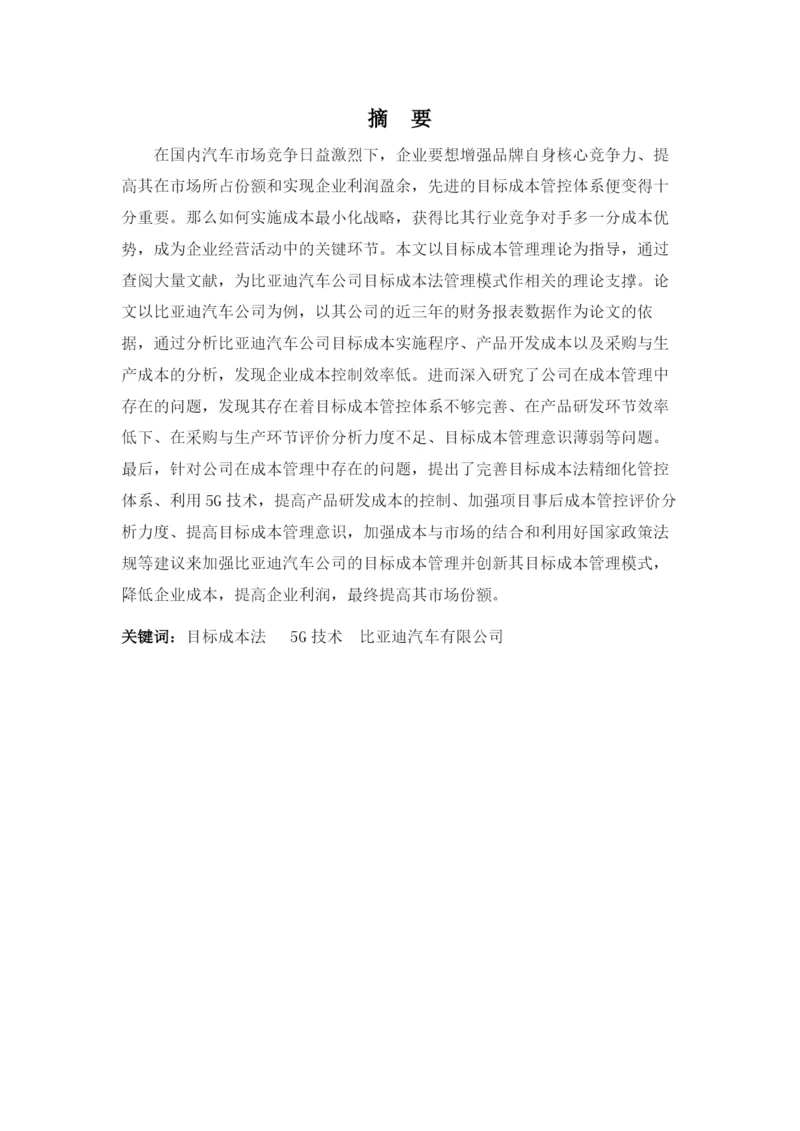 摘　要

在国内汽车市场竞争日益激烈下，企业要想增强品牌自身核心竞争力、提高其在市场所占份额和实现企业利润盈余，先进的目标成本管控体系便变得十分重要。那么如何实施成本最小化战略，获得比其行业竞争对手多一分成本优势，成为企业经营活动中的关键环节。本文以目标成本管理理论为指导，通过查阅大量文献，为比亚迪汽车公司目标成本法管理模式作相关的理论支撑。论文以比亚迪汽车公司为例，以其公司的近三年的财务报表数据作为论文的依据，通过分析比亚迪汽车公司目标成本实施程序、产品开发成本以及采购与生产成本的分析，发现企业成本控制效率低。进而深入研究了公司在成本管理中存在的问题，发现其存在着目标成本管控体系不够完善、在产品研发环节效率低下、在采购与生产环节评价分析力度不足、目标成本管理意识薄弱等问题。最后，针对公司在成本管理中存在的问题，提出了完善目标成本法精细化管控体系、利用 5G 技术，提高产品研发成本的控制、加强项目事后成本管控评价分析力度、提高目标成本管理意识，加强成本与市场的结合和利用好国家政策法规等建议来加强比亚迪汽车公司的目标成本管理并创新其目标成本管理模式，降低企业成本，提高企业利润，最终提高其市场份额。

关键词：目标成本法　5G 技术　比亚迪汽车有限公司